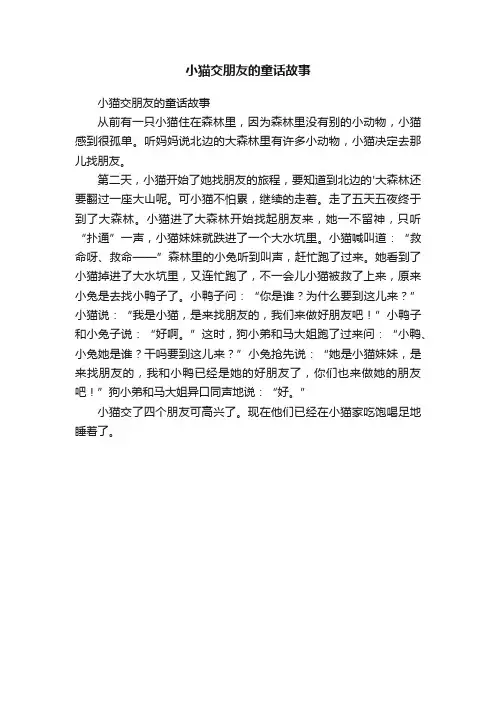 小猫交朋友的童话故事

小猫交朋友的童话故事

从前有一只小猫住在森林里，因为森林里没有别的小动物，小猫感到很孤单。听妈妈说北边的大森林里有许多小动物，小猫决定去那儿找朋友。

第二天，小猫开始了她找朋友的旅程，要知道到北边的'大森林还要翻过一座大山呢。可小猫不怕累，继续的走着。走了五天五夜终于到了大森林。小猫进了大森林开始找起朋友来，她一不留神，只听“扑通”一声，小猫妹妹就跌进了一个大水坑里。小猫喊叫道：“救命呀、救命——”森林里的小兔听到叫声，赶忙跑了过来。她看到了小猫掉进了大水坑里，又连忙跑了，不一会儿小猫被救了上来，原来小兔是去找小鸭子了。小鸭子问：“你是谁？为什么要到这儿来？”小猫说：“我是小猫，是来找朋友的，我们来做好朋友吧！”小鸭子和小兔子说：“好啊。”这时，狗小弟和马大姐跑了过来问：“小鸭、小兔她是谁？干吗要到这儿来？”小兔抢先说：“她是小猫妹妹，是来找朋友的，我和小鸭已经是她的好朋友了，你们也来做她的朋友吧！”狗小弟和马大姐异口同声地说：“好。”

小猫交了四个朋友可高兴了。现在他们已经在小猫家吃饱喝足地睡着了。